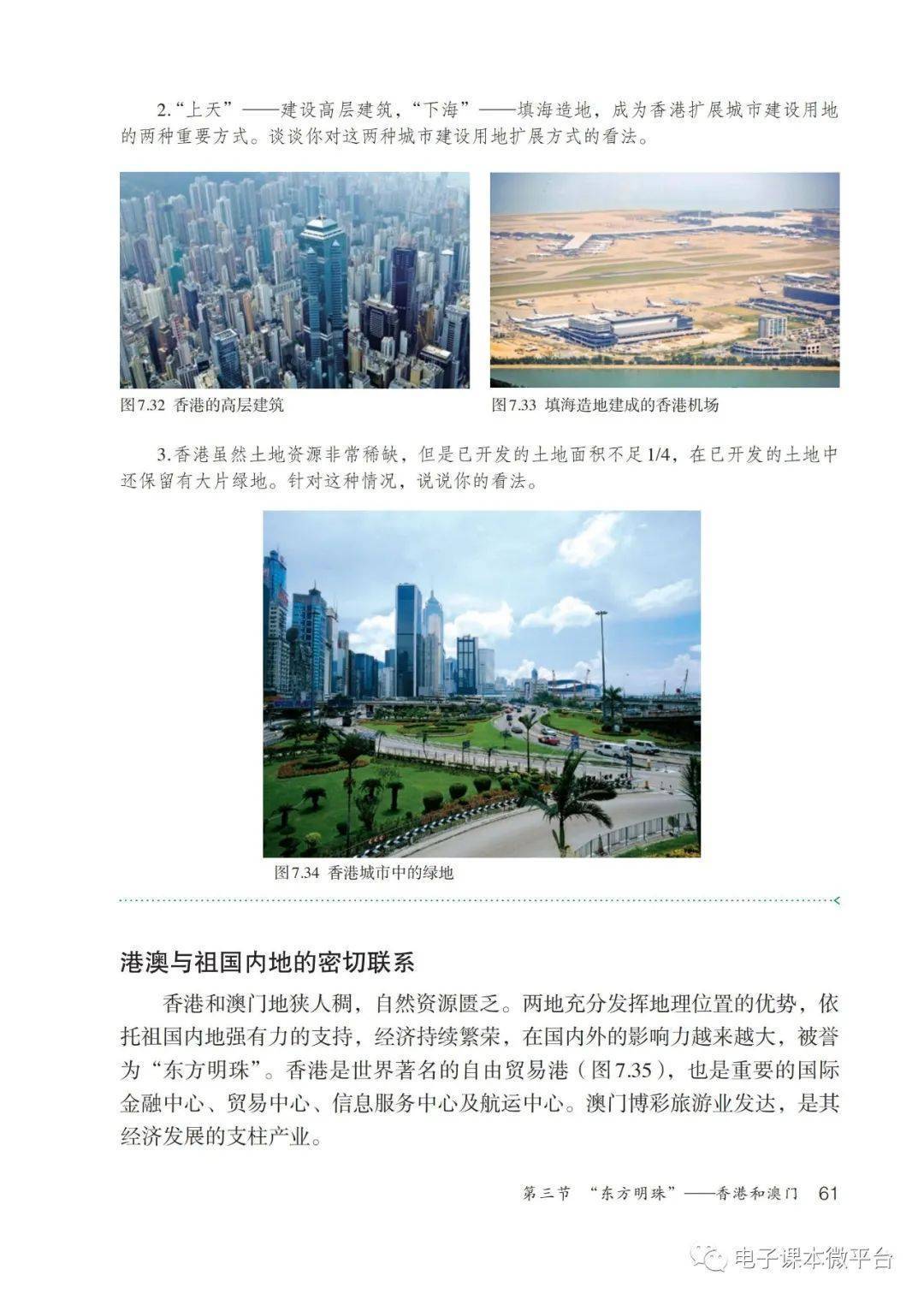 2.“上天”——建设高层建筑，“下海”——填海造地，成为香港扩展城市建设用地的两种重要方式。谈谈你对这两种城市建设用地扩展方式的看法。

图7.32 香港的高层建筑

图7.33 填海造地建成的香港机场

3.香港虽然土地资源非常稀缺，但是已开发的土地面积不足1/4，在已开发的土地中还保留有大片绿地。针对这种情况，说说你的看法。

图7.34 香港城市中的绿地

港澳与祖国内地的密切联系

香港和澳门地狭人稠，自然资源匮乏。两地充分发挥地理位置的优势，依托祖国内地强有力的支持，经济持续繁荣，在国内外的影响力越来越大，被誉为“东方明珠”。香港是世界著名的自由贸易港（图7.35），也是重要的国际金融中心、贸易中心、信息服务中心及航运中心。澳门博彩旅游业发达，是其经济发展的支柱产业。

第三节 “东方明珠”——香港和澳门 61

电子课本微平台